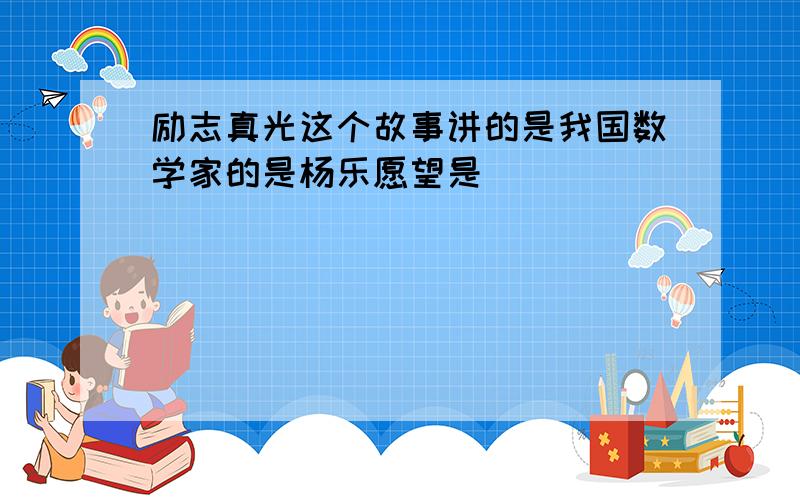 励志真光这个故事讲的是我国数学家的是杨乐愿望是